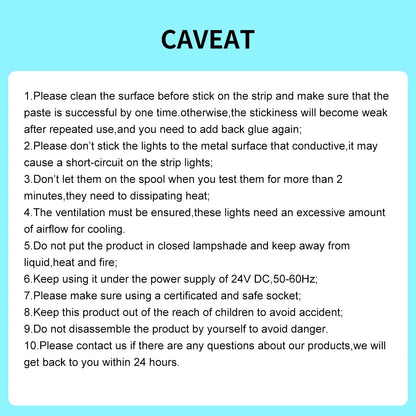 CAVEAT

1.Please clean the surface before stick on the strip and make sure that the paste is successful by one time.otherwise,the stickiness will become weak after repeated use,and you need to add back glue again;
2.Please don't stick the lights to the metal surface that conductive,it may cause a short-circuit on the strip lights;
3.Don't let them on the spool when you test them for more than 2 minutes,they need to dissipating heat;
4.The ventilation must be ensured,these lights need an excessive amount of airflow for cooling.
5.Do not put the product in closed lampshade and keep away from liquid,heat and fire;
6.Keep using it under the power supply of 24V DC,50-60Hz;
7.Please make sure using a certificated and safe socket;
8.Keep this product out of the reach of children to avoid accident;
9.Do not disassemble the product by yourself to avoid danger.
10.Please contact us if there are any questions about our products,we will get back to you within 24 hours.